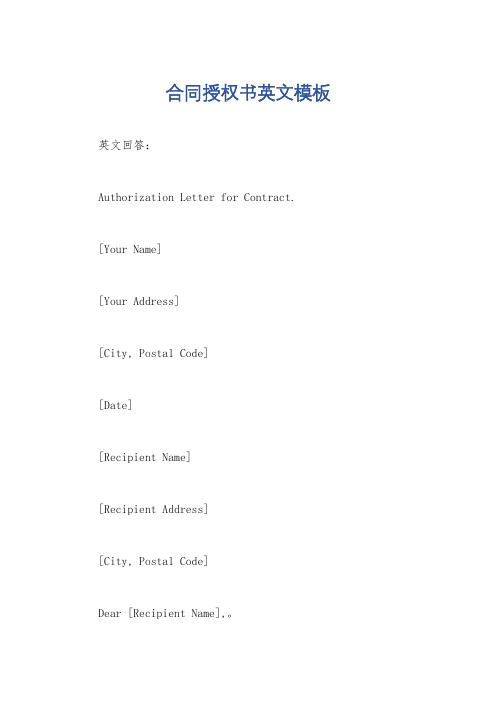 合同授权书英文模板

英文回答：

Authorization Letter for Contract.

[Your Name]

[Your Address]

[City, Postal Code]

[Date]

[Recipient Name]

[Recipient Address]

[City, Postal Code]

Dear [Recipient Name],。